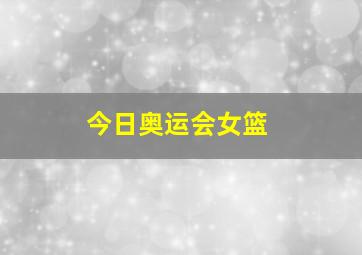 今日奥运会女篮